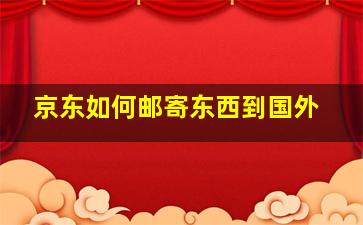 京东如何邮寄东西到国外